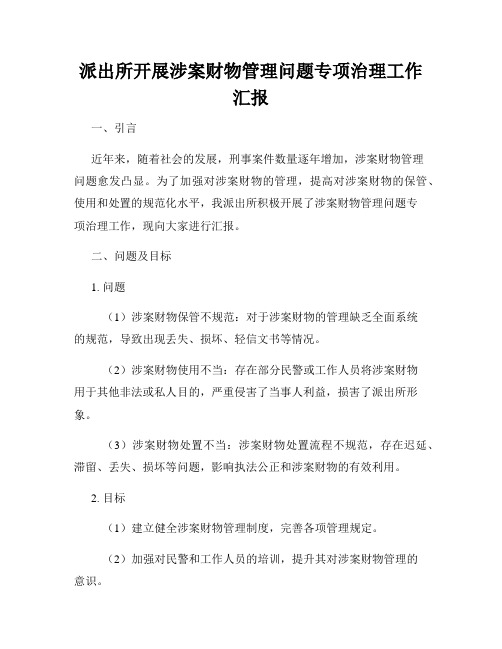 派出所开展涉案财物管理问题专项治理工作汇报

一、引言

近年来，随着社会的发展，刑事案件数量逐年增加，涉案财物管理问题愈发凸显。为了加强对涉案财物的管理，提高对涉案财物的保管、使用和处置的规范化水平，我派出所积极开展了涉案财物管理问题专项治理工作，现向大家进行汇报。

二、问题及目标

1. 问题

（1）涉案财物保管不规范：对于涉案财物的管理缺乏全面系统的规范，导致出现丢失、损坏、轻信文书等情况。

（2）涉案财物使用不当：存在部分民警或工作人员将涉案财物用于其他非法或私人目的，严重侵害了当事人利益，损害了派出所形象。

（3）涉案财物处置不当：涉案财物处置流程不规范，存在迟延、滞留、丢失、损坏等问题，影响执法公正和涉案财物的有效利用。

2. 目标

（1）建立健全涉案财物管理制度，完善各项管理规定。

（2）加强对民警和工作人员的培训，提升其对涉案财物管理的意识。